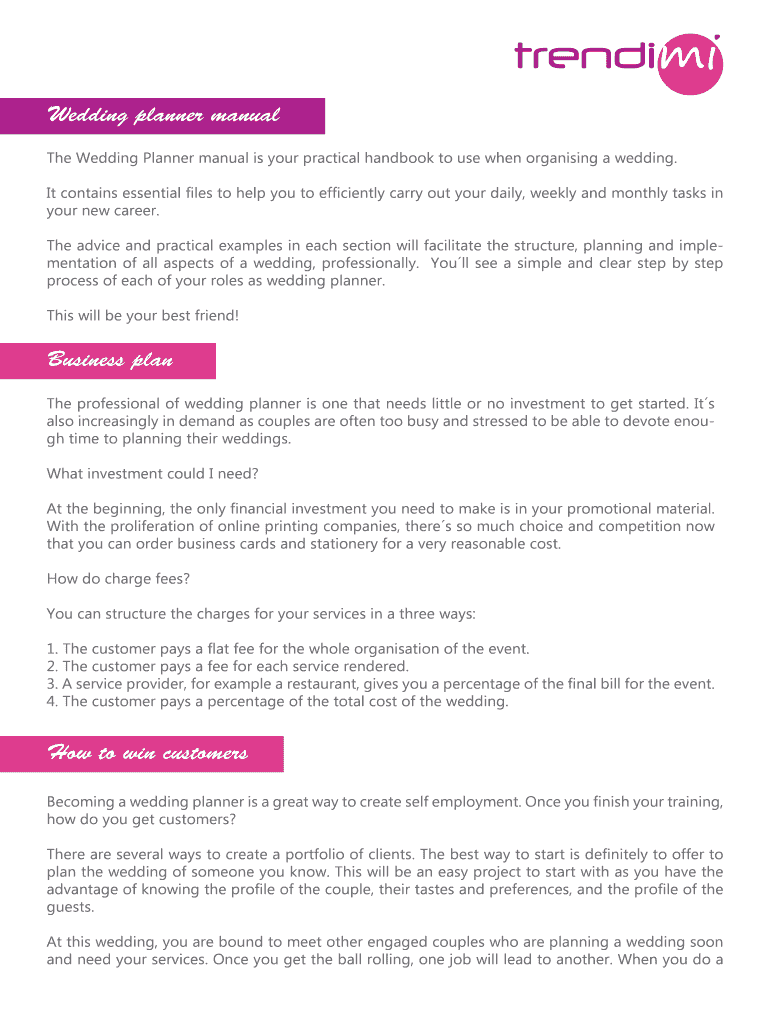 trendimi

Wedding planner manual

The Wedding Planner manual is your practical handbook to use when organising a wedding.

It contains essential files to help you to efficiently carry out your daily, weekly and monthly tasks in your new career.

The advice and practical examples in each section will facilitate the structure, planning and implementation of all aspects of a wedding, professionally. You´ll see a simple and clear step by step process of each of your roles as wedding planner.

This will be your best friend!

Business plan

The professional of wedding planner is one that needs little or no investment to get started. It´s also increasingly in demand as couples are often too busy and stressed to be able to devote enough time to planning their weddings.

What investment could I need?

At the beginning, the only financial investment you need to make is in your promotional material. With the proliferation of online printing companies, there´s so much choice and competition now that you can order business cards and stationery for a very reasonable cost.

How do charge fees?

You can structure the charges for your services in a three ways:

1. The customer pays a flat fee for the whole organisation of the event.
2. The customer pays a fee for each service rendered.
3. A service provider, for example a restaurant, gives you a percentage of the final bill for the event.
4. The customer pays a percentage of the total cost of the wedding.

How to win customers

Becoming a wedding planner is a great way to create self employment. Once you finish your training, how do you get customers?

There are several ways to create a portfolio of clients. The best way to start is definitely to offer to plan the wedding of someone you know. This will be an easy project to start with as you have the advantage of knowing the profile of the couple, their tastes and preferences, and the profile of the guests.

At this wedding, you are bound to meet other engaged couples who are planning a wedding soon and need your services. Once you get the ball rolling, one job will lead to another. When you do a